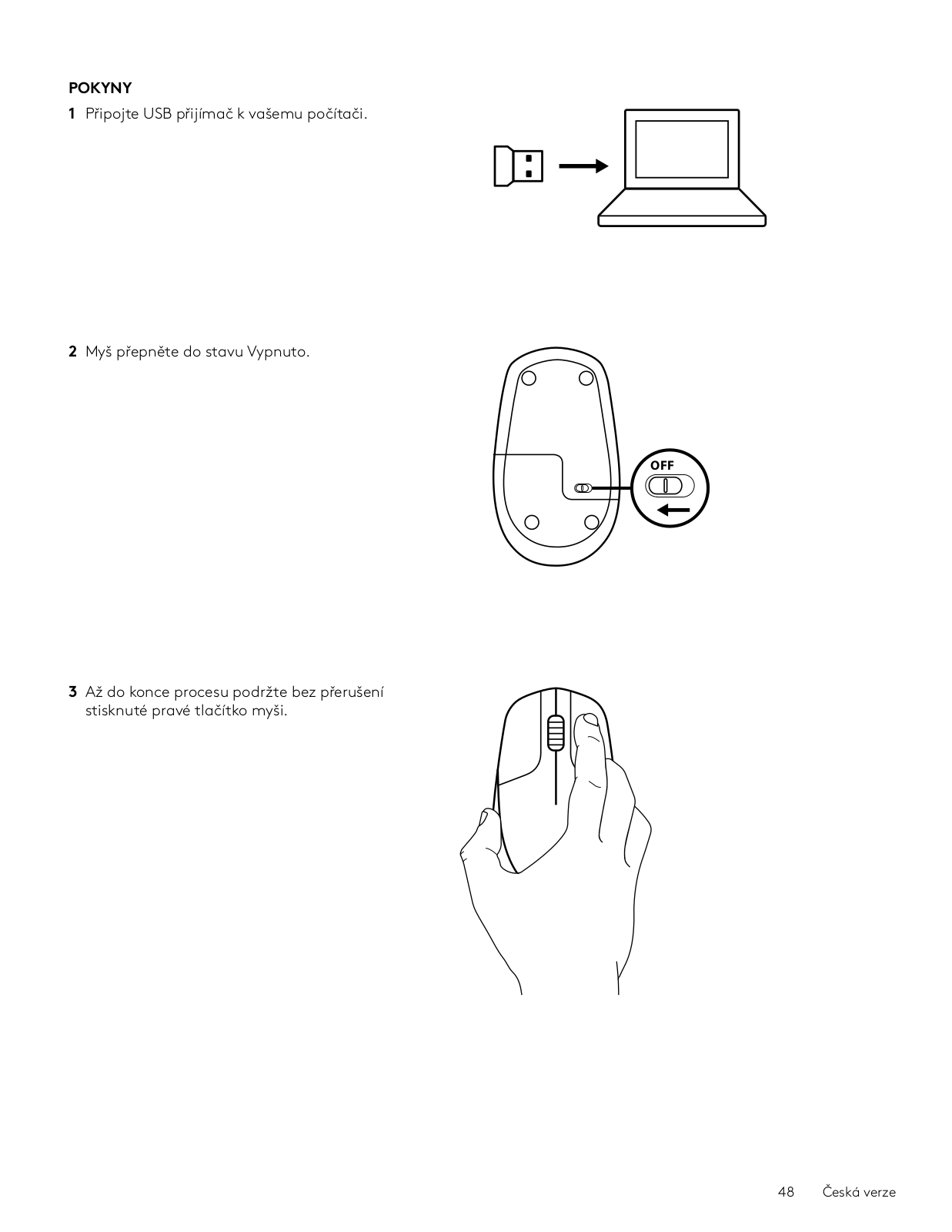 POKYNY

1 Připojte USB přijímač k vašemu počítači.

2 Myš přepněte do stavu Vypnuto.

OFF

3 Až do konce procesu podržte bez přerušení stisknuté pravé tlačítko myši.

48 Česká verze